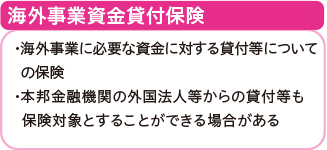 海外事業資金貸付保険

・海外事業に必要な資金に対する貸付等についての保険

・本邦金融機関の外国法人等からの貸付等も保険対象とすることができる場合がある